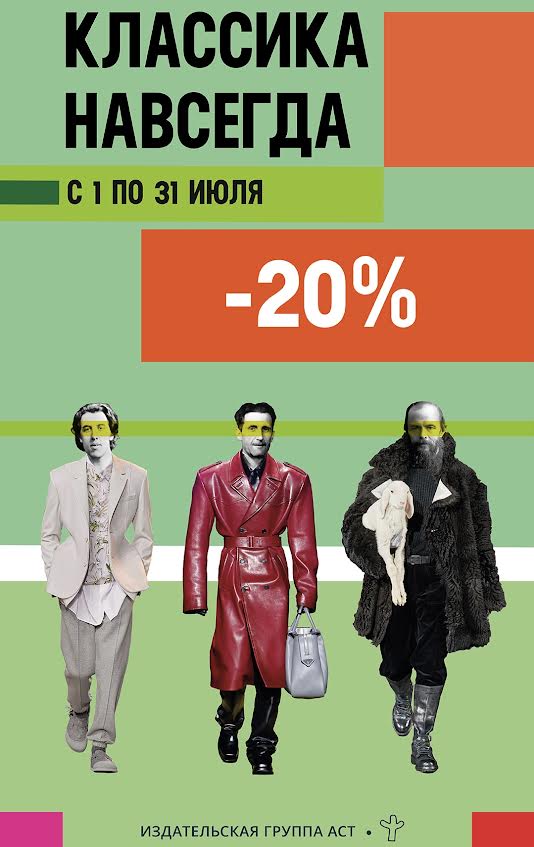 КЛАССИКА НАВСЕГДА

С 1 ПО 31 ИЮЛЯ

-20%

ИЗДАТЕЛЬСКАЯ ГРУППА АСТ •